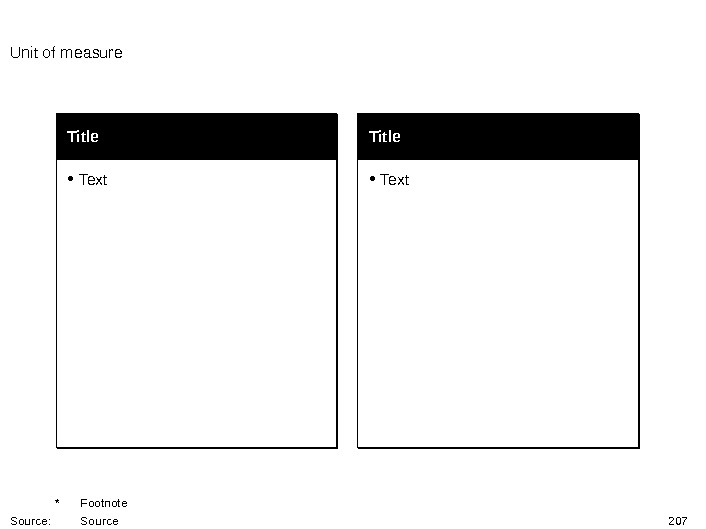 Unit of measure

Title

• Text

Title

• Text

* Footnote

Source: Source

207